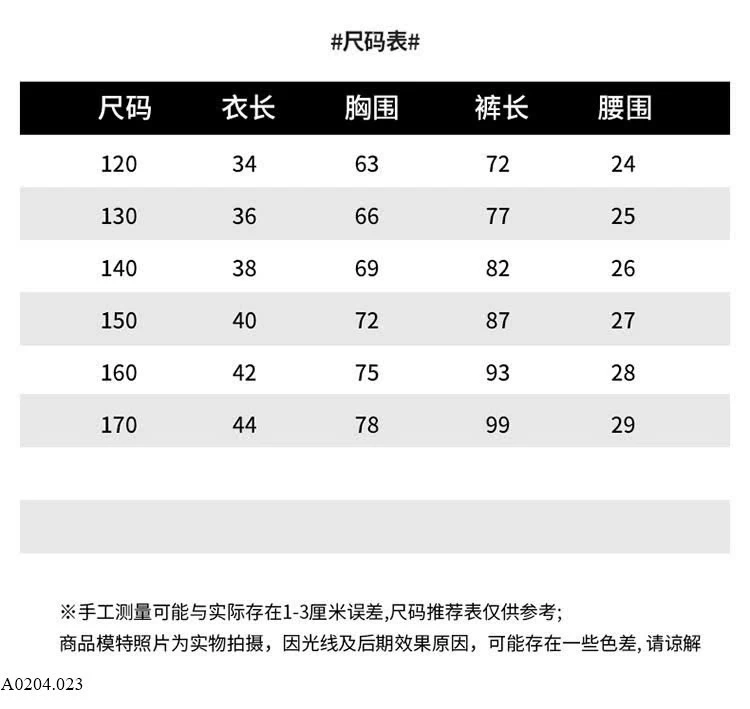 #尺码表#

| 尺码 | 衣长 | 胸围 | 裤长 | 腰围 |
|---|---|---|---|---|
| 120 | 34 | 63 | 72 | 24 |
| 130 | 36 | 66 | 77 | 25 |
| 140 | 38 | 69 | 82 | 26 |
| 150 | 40 | 72 | 87 | 27 |
| 160 | 42 | 75 | 93 | 28 |
| 170 | 44 | 78 | 99 | 29 |

※手工测量可能与实际存在1-3厘米误差,尺码推荐表仅供参考;
商品模特照片为实物拍摄，因光线及后期效果原因，可能存在一些色差, 请谅解

A0204.023